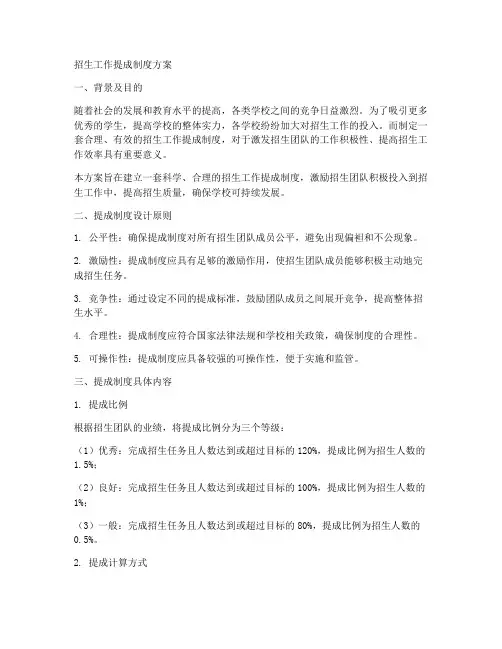 招生工作提成制度方案

一、背景及目的

随着社会的发展和教育水平的提高，各类学校之间的竞争日益激烈。为了吸引更多优秀的学生，提高学校的整体实力，各学校纷纷加大对招生工作的投入。而制定一套合理、有效的招生工作提成制度，对于激发招生团队的工作积极性、提高招生工作效率具有重要意义。

本方案旨在建立一套科学、合理的招生工作提成制度，激励招生团队积极投入到招生工作中，提高招生质量，确保学校可持续发展。

二、提成制度设计原则

1. 公平性：确保提成制度对所有招生团队成员公平，避免出现偏袒和不公现象。

2. 激励性：提成制度应具有足够的激励作用，使招生团队成员能够积极主动地完成招生任务。

3. 竞争性：通过设定不同的提成标准，鼓励团队成员之间展开竞争，提高整体招生水平。

4. 合理性：提成制度应符合国家法律法规和学校相关政策，确保制度的合理性。

5. 可操作性：提成制度应具备较强的可操作性，便于实施和监管。

三、提成制度具体内容

1. 提成比例

根据招生团队的业绩，将提成比例分为三个等级：

（1）优秀：完成招生任务且人数达到或超过目标的 120%，提成比例为招生人数的 1.5%；

（2）良好：完成招生任务且人数达到或超过目标的 100%，提成比例为招生人数的 1%；

（3）一般：完成招生任务且人数达到或超过目标的 80%，提成比例为招生人数的 0.5%。

2. 提成计算方式